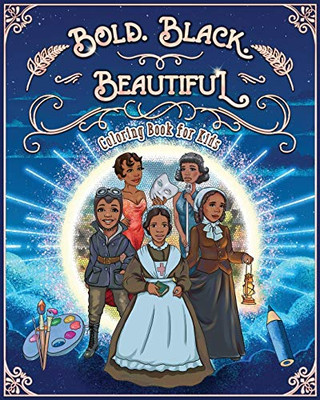 BOLD. BLACK. BEAUTIFUL

Coloring Book for Kids